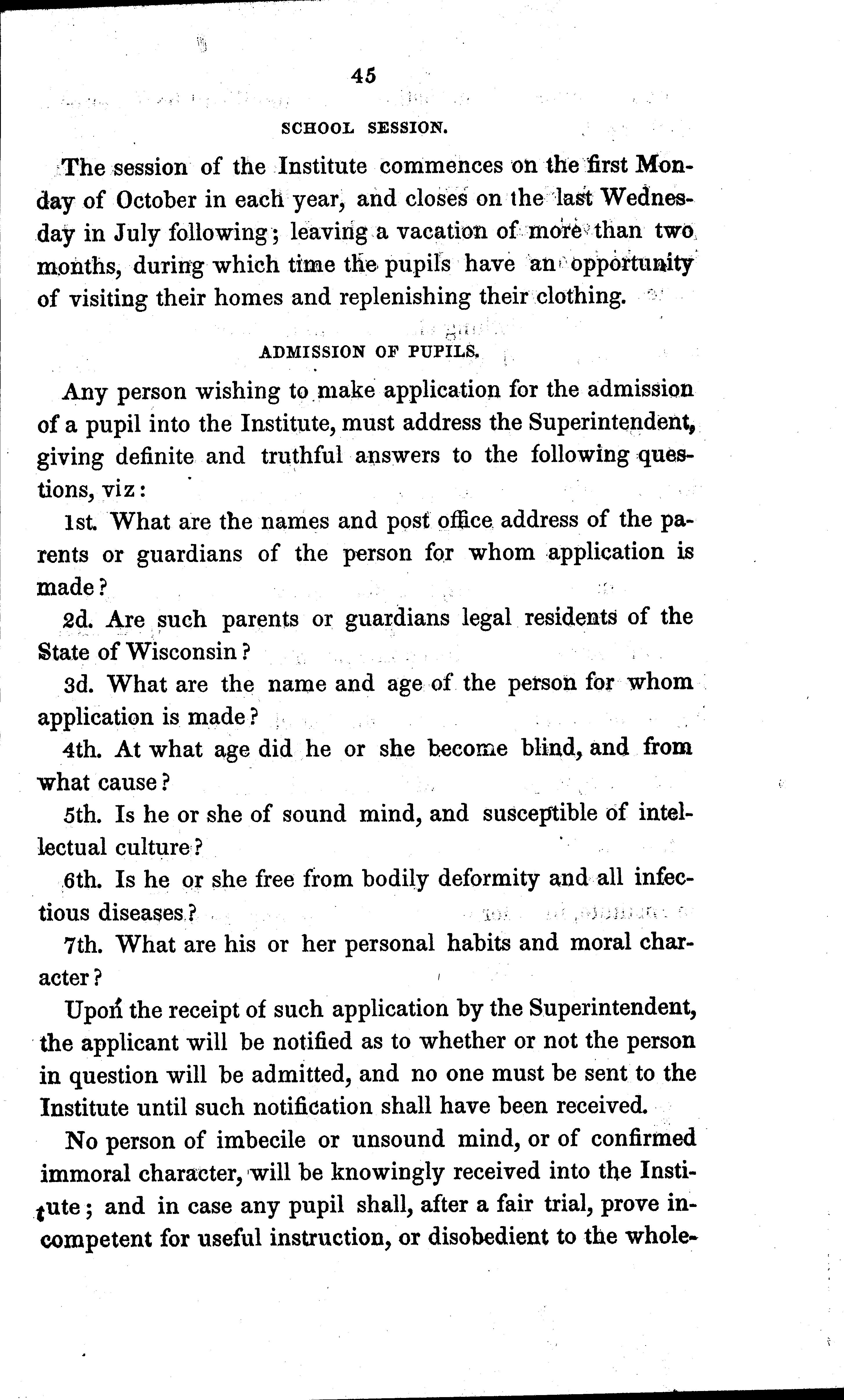 45

SCHOOL SESSION.

The session of the Institute commences on the first Monday of October in each year, and closes on the last Wednesday in July following; leaving a vacation of more than two months, during which time the pupils have an opportunity of visiting their homes and replenishing their clothing.

ADMISSION OF PUPILS.

Any person wishing to make application for the admission of a pupil into the Institute, must address the Superintendent, giving definite and truthful answers to the following questions, viz:

1st. What are the names and post office address of the parents or guardians of the person for whom application is made?

2d. Are such parents or guardians legal residents of the State of Wisconsin?

3d. What are the name and age of the person for whom application is made?

4th. At what age did he or she become blind, and from what cause?

5th. Is he or she of sound mind, and susceptible of intellectual culture?

6th. Is he or she free from bodily deformity and all infectious diseases?

7th. What are his or her personal habits and moral character?

Upon the receipt of such application by the Superintendent, the applicant will be notified as to whether or not the person in question will be admitted, and no one must be sent to the Institute until such notification shall have been received.

No person of imbecile or unsound mind, or of confirmed immoral character, will be knowingly received into the Institute; and in case any pupil shall, after a fair trial, prove incompetent for useful instruction, or disobedient to the whole-